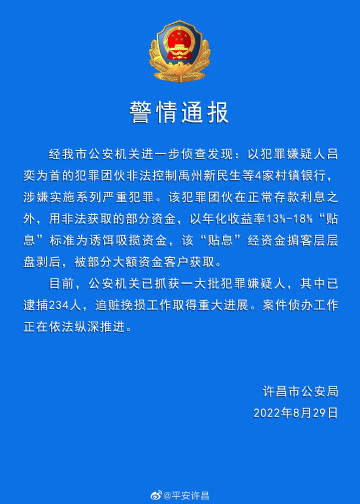 警情通报

经我市公安机关进一步侦查发现：以犯罪嫌疑人吕奕为首的犯罪团伙非法控制禹州新民生等4家村镇银行，涉嫌实施系列严重犯罪。该犯罪团伙在正常存款利息之外，用非法获取的部分资金，以年化收益率13%-18%“贴息”标准为诱饵吸揽资金，该“贴息”经资金掮客层层盘剥后，被部分大额资金客户获取。

目前，公安机关已抓获一大批犯罪嫌疑人，其中已逮捕234人，追赃挽损工作取得重大进展。案件侦办工作正在依法纵深推进。

许昌市公安局
2022年8月29日

@平安许昌